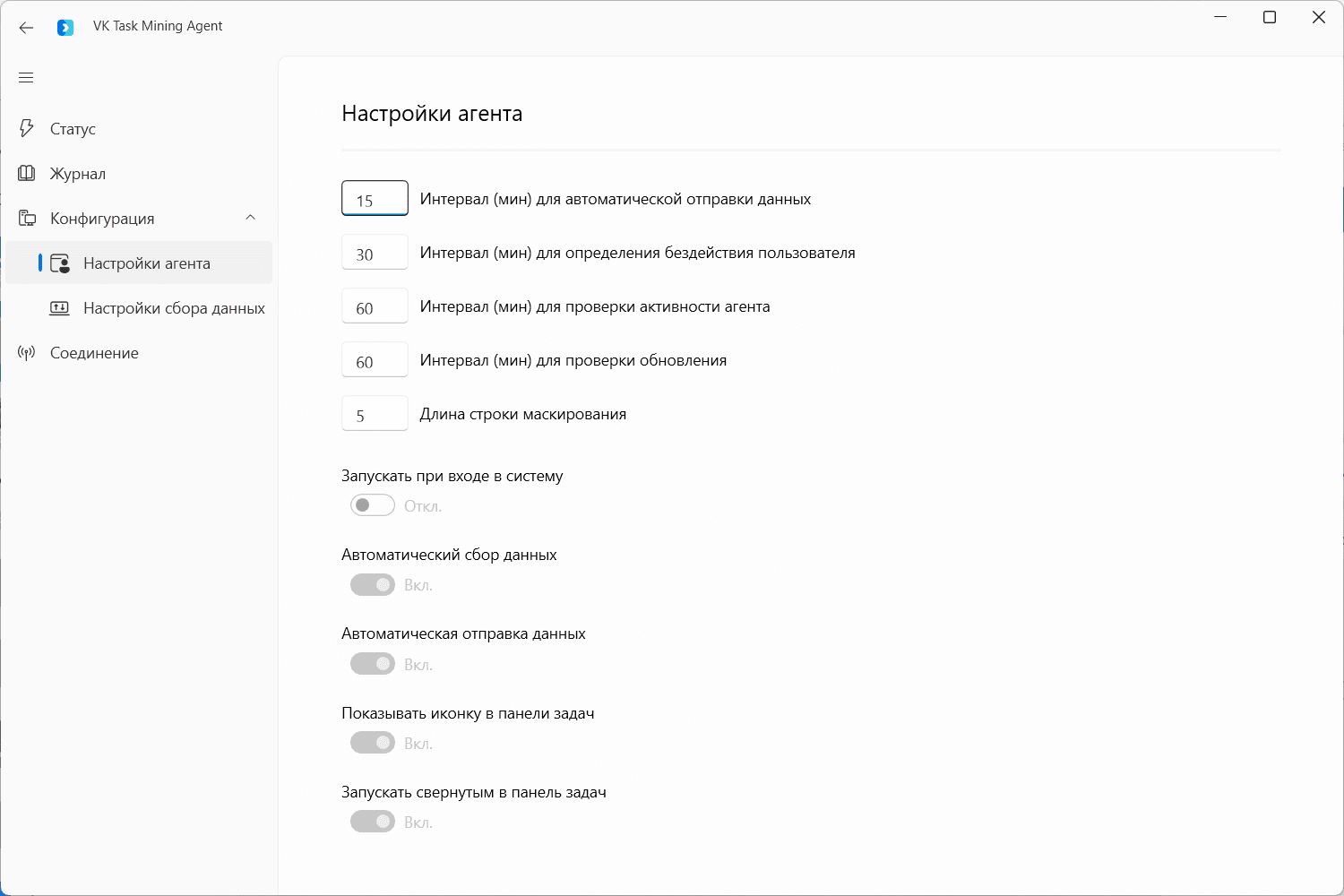 VK Task Mining Agent

Статус

Журнал

Конфигурация

Настройки агента

Настройки сбора данных

Соединение

Настройки агента

15 Интервал (мин) для автоматической отправки данных

30 Интервал (мин) для определения бездействия пользователя

60 Интервал (мин) для проверки активности агента

60 Интервал (мин) для проверки обновления

5 Длина строки маскирования

Запускать при входе в систему

Откл.

Автоматический сбор данных

Вкл.

Автоматическая отправка данных

Вкл.

Показывать иконку в панели задач

Вкл.

Запускать свернутым в панель задач

Вкл.